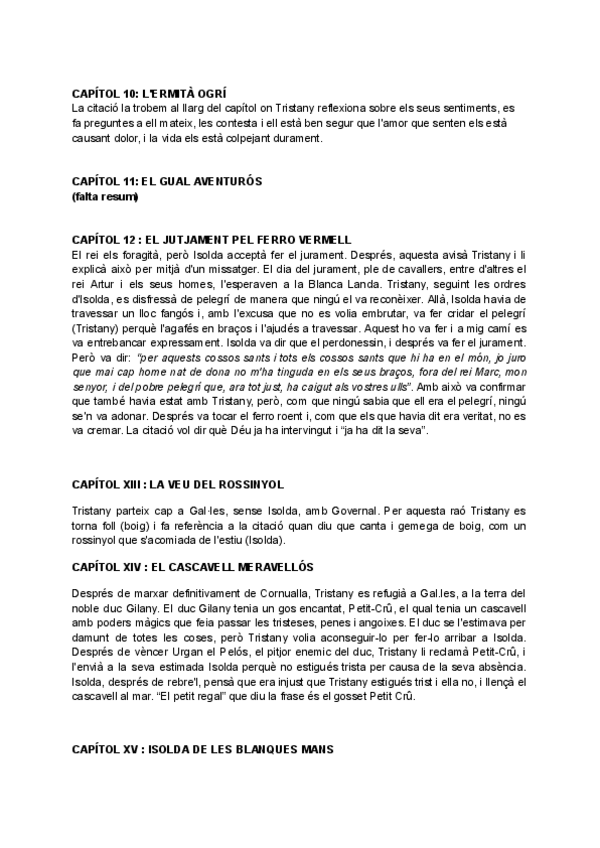 CAPÍTOL 10: L'ERMITÀ OGRÍ
La citació la trobem al llarg del capítol on Tristany reflexiona sobre els seus sentiments, es fa preguntes a ell mateix, les contesta i ell està ben segur que l'amor que senten els està causant dolor, i la vida els està colpejant durament.

CAPÍTOL 11: EL GUAL AVENTURÓS
(falta resum)

CAPÍTOL 12 : EL JUTJAMENT PEL FERRO VERMELL
El rei els foragità, però Isolda acceptà fer el jurament. Després, aquesta avisà Tristany i li explicà això per mitjà d'un missatger. El dia del jurament, ple de cavallers, entre d'altres el rei Artur i els seus homes, l'esperaven a la Blanca Landa. Tristany, seguint les ordres d'Isolda, es disfressà de pelegrí de manera que ningú el va reconèixer. Allà, Isolda havia de travessar un lloc fangós i, amb l'excusa que no es volia embrutar, va fer cridar el pelegrí (Tristany) perquè l'agafés en braços i l'ajudés a travessar. Aquest ho va fer i a mig camí es va entrebancar expressament. Isolda va dir que el perdonessin, i després va fer el jurament. Però va dir: "per aquests cossos sants i tots els cossos sants que hi ha en el món, jo juro que mai cap home nat de dona no m'ha tinguda en els seus braços, fora del rei Marc, mon senyor, i del pobre pelegrí que, ara tot just, ha caigut als vostres ulls". Amb això va confirmar que també havia estat amb Tristany, però, com que ningú sabia que ell era el pelegrí, ningú se'n va adonar. Després va tocar el ferro roent i, com que els que havia dit era veritat, no es va cremar. La citació vol dir què Déu ja ha intervingut i "ja ha dit la seva".

CAPÍTOL XIII : LA VEU DEL ROSSINYOL

Tristany parteix cap a Gal·les, sense Isolda, amb Governal. Per aquesta raó Tristany es torna foll (boig) i fa referència a la citació quan diu que canta i gemega de boig, com un rossinyol que s'acomiada de l'estiu (Isolda).

CAPÍTOL XIV : EL CASCAVELL MERAVELLÓS

Després de marxar definitivament de Cornualla, Tristany es refugià a Gal.les, a la terra del noble duc Gilany. El duc Gilany tenia un gos encantat, Petit-Crû, el qual tenia un cascavell amb poders màgics que feia passar les tristeses, penes i angoixes. El duc se l'estimava per damunt de totes les coses, però Tristany volia aconseguir-lo per fer-lo arribar a Isolda. Després de vèncer Urgan el Pelós, el pitjor enemic del duc, Tristany li reclamà Petit-Crû, i l'envià a la seva estimada Isolda perquè no estigués trista per causa de la seva absència. Isolda, després de rebre'l, pensà que era injust que Tristany estigués trist i ella no, i llençà el cascavell al mar. "El petit regal" que diu la frase és el gosset Petit Crû.

CAPÍTOL XV : ISOLDA DE LES BLANQUES MANS